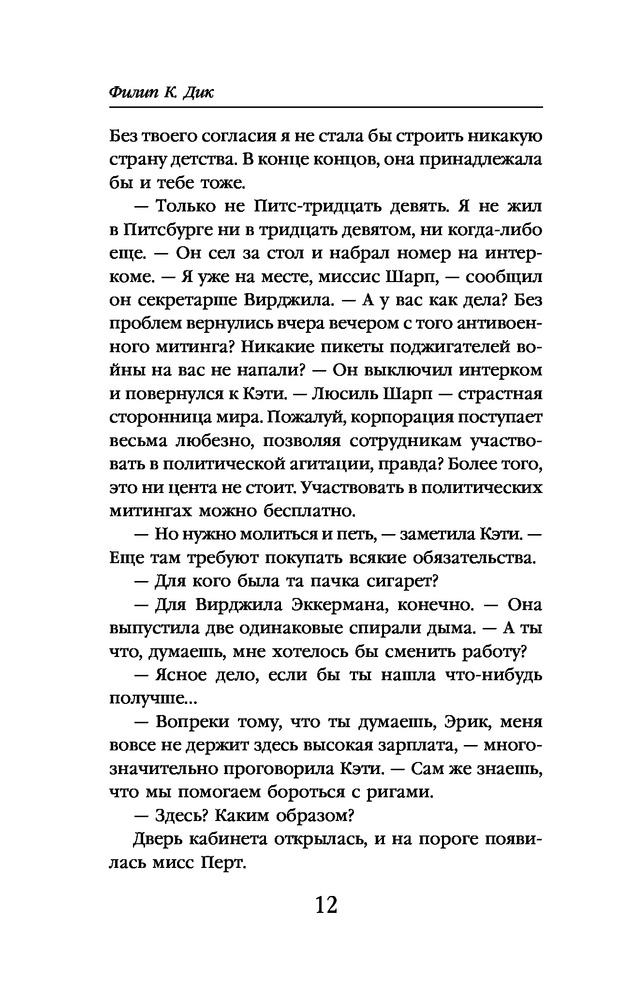 Филип К. Дик

Без твоего согласия я не стала бы строить никакую страну детства. В конце концов, она принадлежала бы и тебе тоже.

— Только не Питс-тридцать девять. Я не жил в Питсбурге ни в тридцать девятом, ни когда-либо еще. — Он сел за стол и набрал номер на интеркоме. — Я уже на месте, миссис Шарп, — сообщил он секретарше Вирджила. — А у вас как дела? Без проблем вернулись вчера вечером с того антивоенного митинга? Никакие пикеты поджигателей войны на вас не напали? — Он выключил интерком и повернулся к Кэти. — Люсиль Шарп — страстная сторонница мира. Пожалуй, корпорация поступает весьма любезно, позволяя сотрудникам участвовать в политической агитации, правда? Более того, это ни цента не стоит. Участвовать в политических митингах можно бесплатно.

— Но нужно молиться и петь, — заметила Кэти. — Еще там требуют покупать всякие обязательства.

— Для кого была та пачка сигарет?

— Для Вирджила Эккермана, конечно. — Она выпустила две одинаковые спирали дыма. — А ты что, думаешь, мне хотелось бы сменить работу?

— Ясное дело, если бы ты нашла что-нибудь получше...

— Вопреки тому, что ты думаешь, Эрик, меня вовсе не держит здесь высокая зарплата, — многозначительно проговорила Кэти. — Сам же знаешь, что мы помогаем бороться с ригами.

— Здесь? Каким образом?

Дверь кабинета открылась, и на пороге появилась мисс Перт.

12